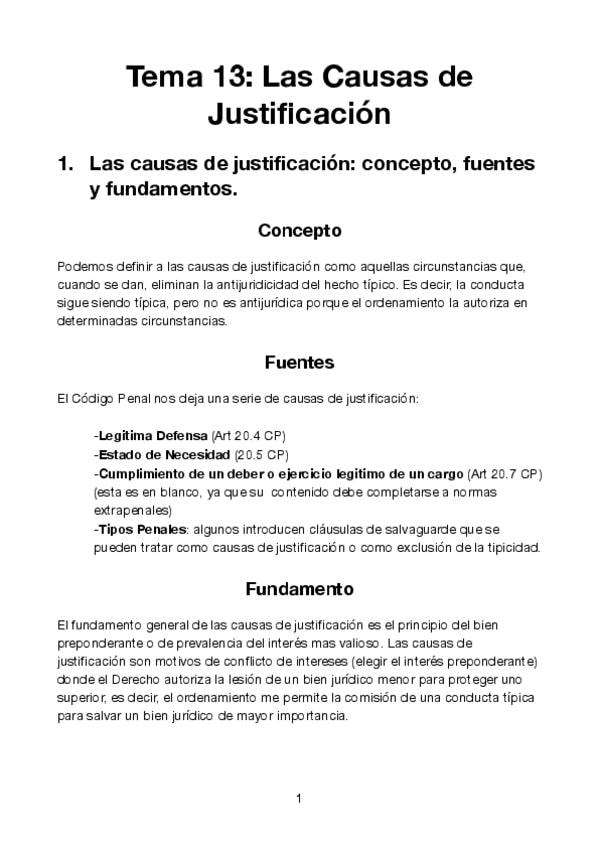 Tema 13: Las Causas de Justificación

1. Las causas de justificación: concepto, fuentes y fundamentos.

Concepto

Podemos definir a las causas de justificación como aquellas circunstancias que, cuando se dan, eliminan la antijuridicidad del hecho típico. Es decir, la conducta sigue siendo típica, pero no es antijurídica porque el ordenamiento la autoriza en determinadas circunstancias.

Fuentes

El Código Penal nos deja una serie de causas de justificación:

-Legitima Defensa (Art 20.4 CP)
-Estado de Necesidad (20.5 CP)
-Cumplimiento de un deber o ejercicio legitimo de un cargo (Art 20.7 CP) (esta es en blanco, ya que su contenido debe completarse a normas extrapenales)
-Tipos Penales: algunos introducen cláusulas de salvaguarde que se pueden tratar como causas de justificación o como exclusión de la tipicidad.

Fundamento

El fundamento general de las causas de justificación es el principio del bien preponderante o de prevalencia del interés mas valioso. Las causas de justificación son motivos de conflicto de intereses (elegir el interés preponderante) donde el Derecho autoriza la lesión de un bien jurídico menor para proteger uno superior, es decir, el ordenamiento me permite la comisión de una conducta típica para salvar un bien jurídico de mayor importancia.

1